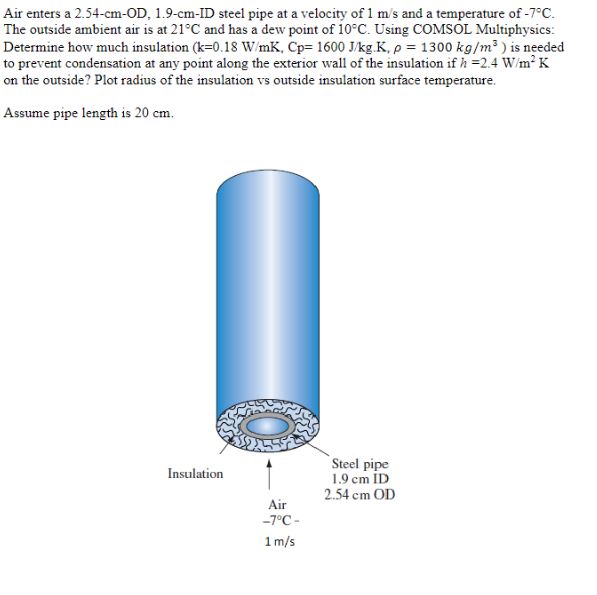 Air enters a 2.54-cm-OD, 1.9-cm-ID steel pipe at a velocity of 1 m/s and a temperature of -7°C. The outside ambient air is at 21°C and has a dew point of 10°C. Using COMSOL Multiphysics: Determine how much insulation (k=0.18 W/mK, Cp= 1600 J/kg.K, $\rho = 1300\ kg/m^3$ ) is needed to prevent condensation at any point along the exterior wall of the insulation if $h$ =2.4 W/m$^2$ K on the outside? Plot radius of the insulation vs outside insulation surface temperature.

Assume pipe length is 20 cm.

Insulation

Steel pipe
1.9 cm ID
2.54 cm OD

Air
–7°C -
1 m/s